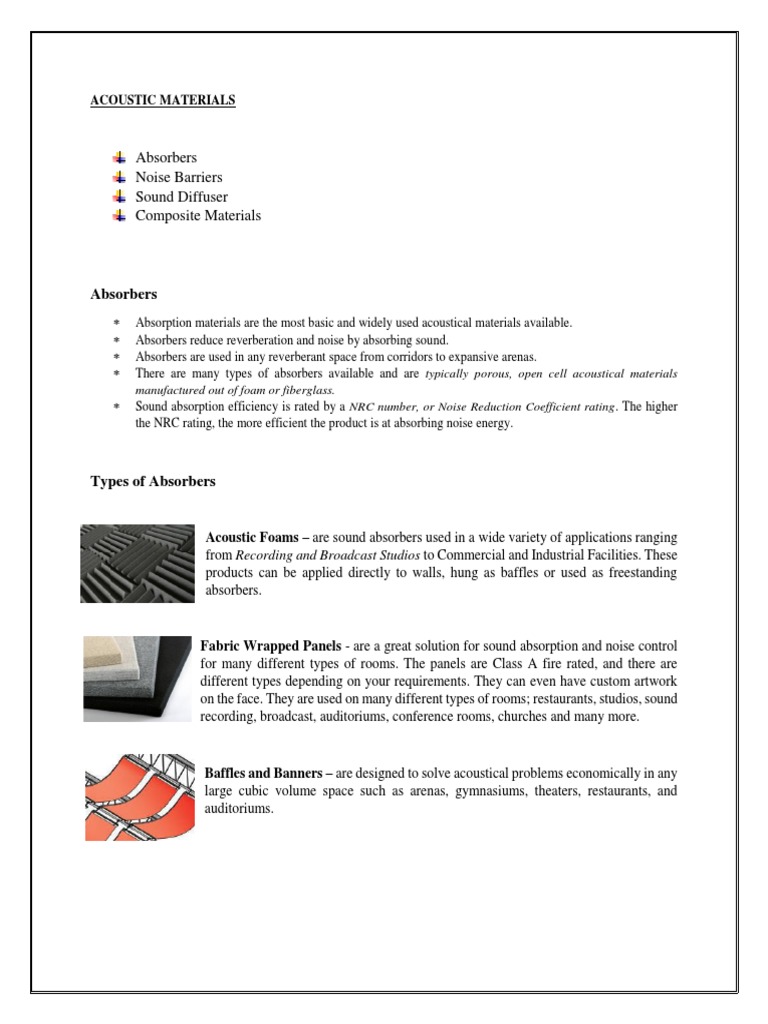 ACOUSTIC MATERIALS

Absorbers
Noise Barriers
Sound Diffuser
Composite Materials

Absorbers

* Absorption materials are the most basic and widely used acoustical materials available.
* Absorbers reduce reverberation and noise by absorbing sound.
* Absorbers are used in any reverberant space from corridors to expansive arenas.
* There are many types of absorbers available and are typically porous, open cell acoustical materials manufactured out of foam or fiberglass.
* Sound absorption efficiency is rated by a NRC number, or Noise Reduction Coefficient rating. The higher the NRC rating, the more efficient the product is at absorbing noise energy.

Types of Absorbers

Acoustic Foams – are sound absorbers used in a wide variety of applications ranging from Recording and Broadcast Studios to Commercial and Industrial Facilities. These products can be applied directly to walls, hung as baffles or used as freestanding absorbers.

Fabric Wrapped Panels - are a great solution for sound absorption and noise control for many different types of rooms. The panels are Class A fire rated, and there are different types depending on your requirements. They can even have custom artwork on the face. They are used on many different types of rooms; restaurants, studios, sound recording, broadcast, auditoriums, conference rooms, churches and many more.

Baffles and Banners – are designed to solve acoustical problems economically in any large cubic volume space such as arenas, gymnasiums, theaters, restaurants, and auditoriums.